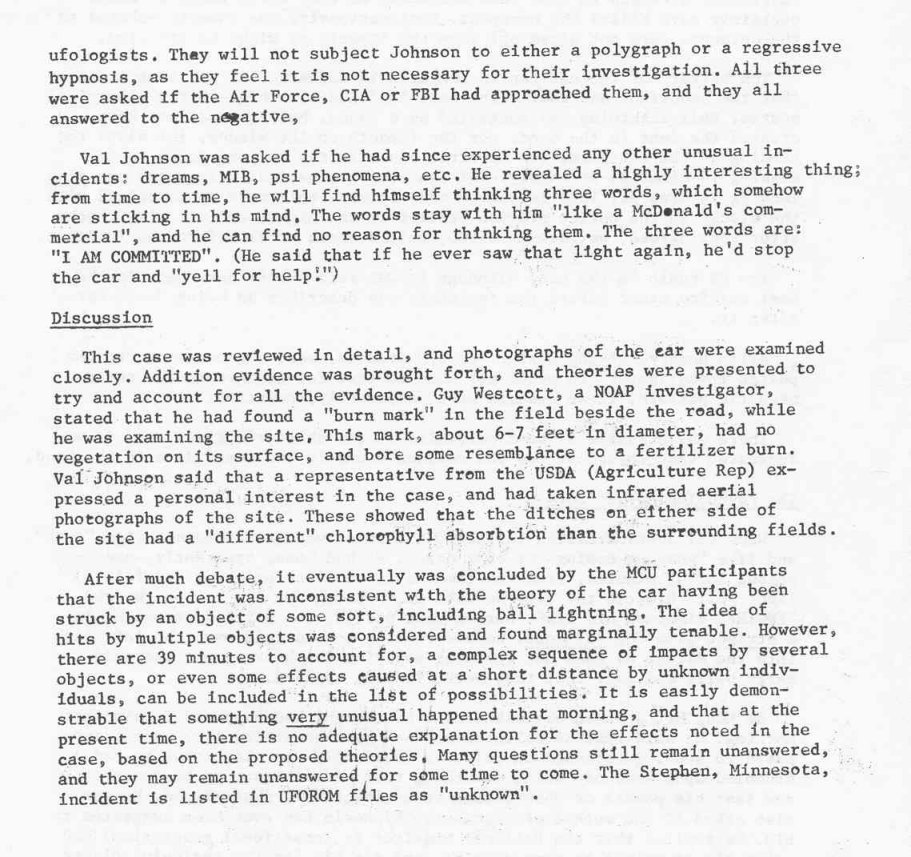 ufologists. They will not subject Johnson to either a polygraph or a regressive hypnosis, as they feel it is not necessary for their investigation. All three were asked if the Air Force, CIA or FBI had approached them, and they all answered to the negative,

Val Johnson was asked if he had since experienced any other unusual incidents: dreams, MIB, psi phenomena, etc. He revealed a highly interesting thing; from time to time, he will find himself thinking three words, which somehow are sticking in his mind. The words stay with him "like a McDonald's commercial", and he can find no reason for thinking them. The three words are: "I AM COMMITTED". (He said that if he ever saw that light again, he'd stop the car and "yell for help!")

Discussion

This case was reviewed in detail, and photographs of the car were examined closely. Addition evidence was brought forth, and theories were presented to try and account for all the evidence. Guy Westcott, a NOAP investigator, stated that he had found a "burn mark" in the field beside the road, while he was examining the site. This mark, about 6-7 feet in diameter, had no vegetation on its surface, and bore some resemblance to a fertilizer burn. Val Johnson said that a representative from the USDA (Agriculture Rep) expressed a personal interest in the case, and had taken infrared aerial photographs of the site. These showed that the ditches on either side of the site had a "different" chlorophyll absorbtion than the surrounding fields.

After much debate, it eventually was concluded by the MCU participants that the incident was inconsistent with the theory of the car having been struck by an object of some sort, including ball lightning. The idea of hits by multiple objects was considered and found marginally tenable. However, there are 39 minutes to account for, a complex sequence of impacts by several objects, or even some effects caused at a short distance by unknown individuals, can be included in the list of possibilities. It is easily demonstrable that something very unusual happened that morning, and that at the present time, there is no adequate explanation for the effects noted in the case, based on the proposed theories. Many questions still remain unanswered, and they may remain unanswered for some time to come. The Stephen, Minnesota, incident is listed in UFOROM files as "unknown".